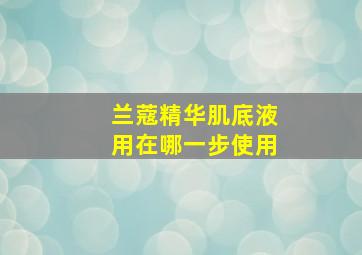 兰蔻精华肌底液
用在哪一步使用